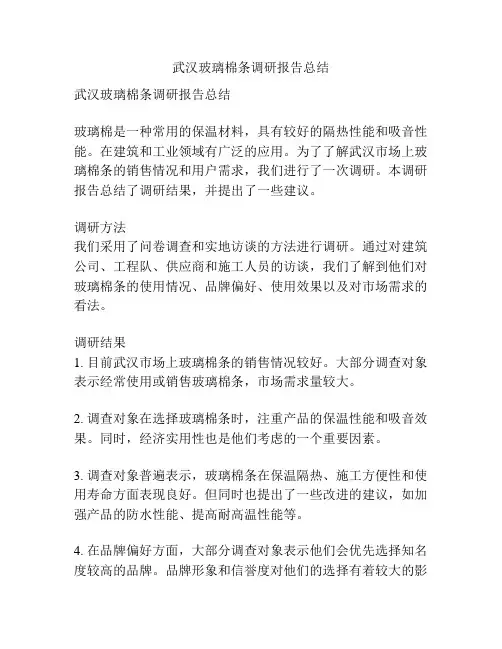 武汉玻璃棉条调研报告总结

武汉玻璃棉条调研报告总结

玻璃棉是一种常用的保温材料，具有较好的隔热性能和吸音性能。在建筑和工业领域有广泛的应用。为了了解武汉市场上玻璃棉条的销售情况和用户需求，我们进行了一次调研。本调研报告总结了调研结果，并提出了一些建议。

调研方法
我们采用了问卷调查和实地访谈的方法进行调研。通过对建筑公司、工程队、供应商和施工人员的访谈，我们了解到他们对玻璃棉条的使用情况、品牌偏好、使用效果以及对市场需求的看法。

调研结果
1. 目前武汉市场上玻璃棉条的销售情况较好。大部分调查对象表示经常使用或销售玻璃棉条，市场需求量较大。

2. 调查对象在选择玻璃棉条时，注重产品的保温性能和吸音效果。同时，经济实用性也是他们考虑的一个重要因素。

3. 调查对象普遍表示，玻璃棉条在保温隔热、施工方便性和使用寿命方面表现良好。但同时也提出了一些改进的建议，如加强产品的防水性能、提高耐高温性能等。

4. 在品牌偏好方面，大部分调查对象表示他们会优先选择知名度较高的品牌。品牌形象和信誉度对他们的选择有着较大的影